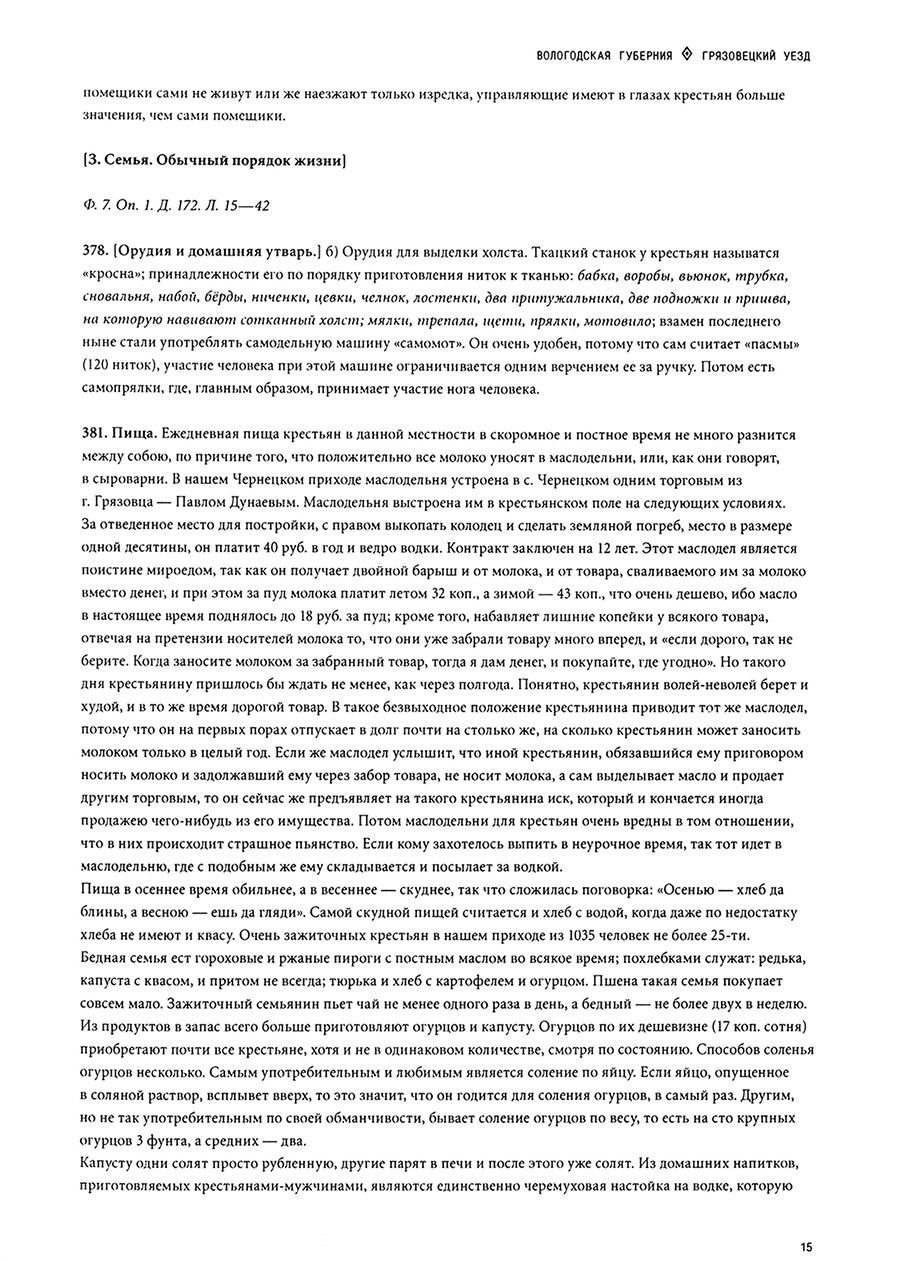 ВОЛОГОДСКАЯ ГУБЕРНИЯ ◈ ГРЯЗОВЕЦКИЙ УЕЗД

помещики сами не живут или же наезжают только изредка, управляющие имеют в глазах крестьян больше значения, чем сами помещики.

[3. Семья. Обычный порядок жизни]

Ф. 7. Оп. 1. Д. 172. Л. 15—42

378. [Орудия и домашняя утварь.] б) Орудия для выделки холста. Ткацкий станок у крестьян называтся «кросна»; принадлежности его по порядку приготовления ниток к тканью: бабка, воробы, вьюнок, трубка, сновальня, набой, бёрды, ниченки, цевки, челнок, лостенки, два притужальника, две подножки и пришва, на которую навивают сотканный холст; мялки, трепала, щети, прялки, мотовило; взамен последнего ныне стали употреблять самодельную машину «самомот». Он очень удобен, потому что сам считает «пасмы» (120 ниток), участие человека при этой машине ограничивается одним верчением ее за ручку. Потом есть самопрялки, где, главным образом, принимает участие нога человека.

381. Пища. Ежедневная пища крестьян в данной местности в скоромное и постное время не много разнится между собою, по причине того, что положительно все молоко уносят в маслодельни, или, как они говорят, в сыроварни. В нашем Чернецком приходе маслодельня устроена в с. Чернецком одним торговым из г. Грязовца — Павлом Дунаевым. Маслодельня выстроена им в крестьянском поле на следующих условиях. За отведенное место для постройки, с правом выкопать колодец и сделать земляной погреб, место в размере одной десятины, он платит 40 руб. в год и ведро водки. Контракт заключен на 12 лет. Этот маслодел является поистине мироедом, так как он получает двойной барыш и от молока, и от товара, сваливаемого им за молоко вместо денег, и при этом за пуд молока платит летом 32 коп., а зимой — 43 коп., что очень дешево, ибо масло в настоящее время поднялось до 18 руб. за пуд; кроме того, набавляет лишние копейки у всякого товара, отвечая на претензии носителей молока то, что они уже забрали товару много вперед, и «если дорого, так не берите. Когда заносите молоком за забранный товар, тогда я дам денег, и покупайте, где угодно». Но такого дня крестьянину пришлось бы ждать не менее, как через полгода. Понятно, крестьянин волей-неволей берет и худой, и в то же время дорогой товар. В такое безвыходное положение крестьянина приводит тот же маслодел, потому что он на первых порах отпускает в долг почти на столько же, на сколько крестьянин может заносить молоком только в целый год. Если же маслодел услышит, что иной крестьянин, обязавшийся ему приговором носить молоко и задолжавший ему через забор товара, не носит молока, а сам выделывает масло и продает другим торговым, то он сейчас же предъявляет на такого крестьянина иск, который и кончается иногда продажею чего-нибудь из его имущества. Потом маслодельни для крестьян очень вредны в том отношении, что в них происходит страшное пьянство. Если кому захотелось выпить в неурочное время, так тот идет в маслодельню, где с подобным же ему складывается и посылает за водкой.
Пища в осеннее время обильнее, а в весеннее — скуднее, так что сложилась поговорка: «Осенью — хлеб да блины, а весною — ешь да гляди». Самой скудной пищей считается и хлеб с водой, когда даже по недостатку хлеба не имеют и квасу. Очень зажиточных крестьян в нашем приходе из 1035 человек не более 25-ти. Бедная семья ест гороховые и ржаные пироги с постным маслом во всякое время; похлебками служат: редька, капуста с квасом, и притом не всегда; тюрька и хлеб с картофелем и огурцом. Пшена такая семья покупает совсем мало. Зажиточный семьянин пьет чай не менее одного раза в день, а бедный — не более двух в неделю. Из продуктов в запас всего больше приготовляют огурцов и капусту. Огурцов по их дешевизне (17 коп. сотня) приобретают почти все крестьяне, хотя и не в одинаковом количестве, смотря по состоянию. Способов соленья огурцов несколько. Самым употребительным и любимым является соление по яйцу. Если яйцо, опущенное в соляной раствор, всплывет вверх, то это значит, что он годится для соления огурцов, в самый раз. Другим, но не так употребительным по своей обманчивости, бывает соление огурцов по весу, то есть на сто крупных огурцов 3 фунта, а средних — два.
Капусту одни солят просто рубленную, другие парят в печи и после этого уже солят. Из домашних напитков, приготовляемых крестьянами-мужчинами, являются единственно черемуховая настойка на водке, которую

15